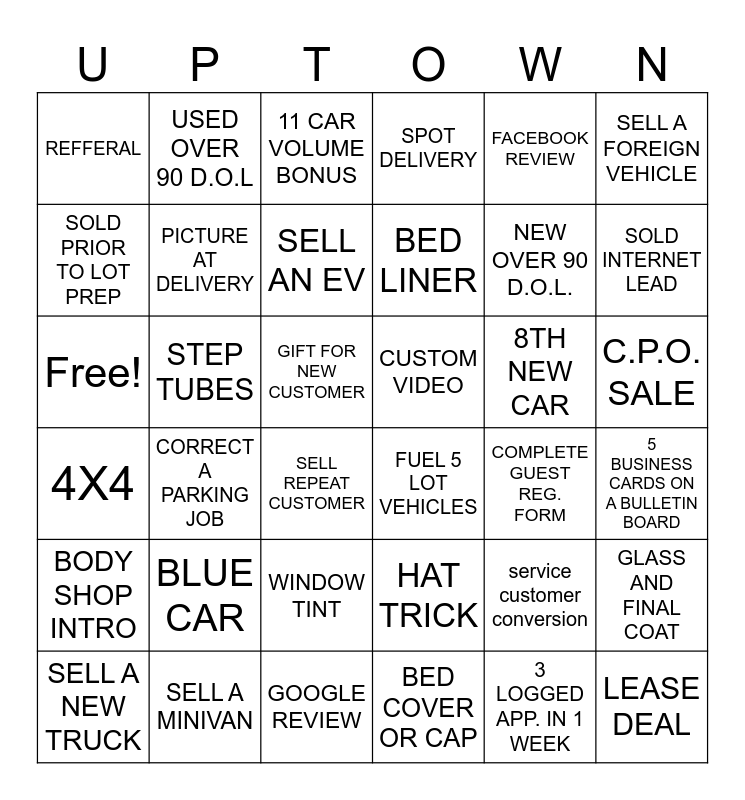 | U | P | T | O | W | N |
|---|---|---|---|---|---|
| REFFERAL | USED OVER 90 D.O.L | 11 CAR VOLUME BONUS | SPOT DELIVERY | FACEBOOK REVIEW | SELL A FOREIGN VEHICLE |
| SOLD PRIOR TO LOT PREP | PICTURE AT DELIVERY | SELL AN EV | BED LINER | NEW OVER 90 D.O.L. | SOLD INTERNET LEAD |
| Free! | STEP TUBES | GIFT FOR NEW CUSTOMER | CUSTOM VIDEO | 8TH NEW CAR | C.P.O. SALE |
| 4X4 | CORRECT A PARKING JOB | SELL REPEAT CUSTOMER | FUEL 5 LOT VEHICLES | COMPLETE GUEST REG. FORM | 5 BUSINESS CARDS ON A BULLETIN BOARD |
| BODY SHOP INTRO | BLUE CAR | WINDOW TINT | HAT TRICK | service customer conversion | GLASS AND FINAL COAT |
| SELL A NEW TRUCK | SELL A MINIVAN | GOOGLE REVIEW | BED COVER OR CAP | 3 LOGGED APP. IN 1 WEEK | LEASE DEAL |